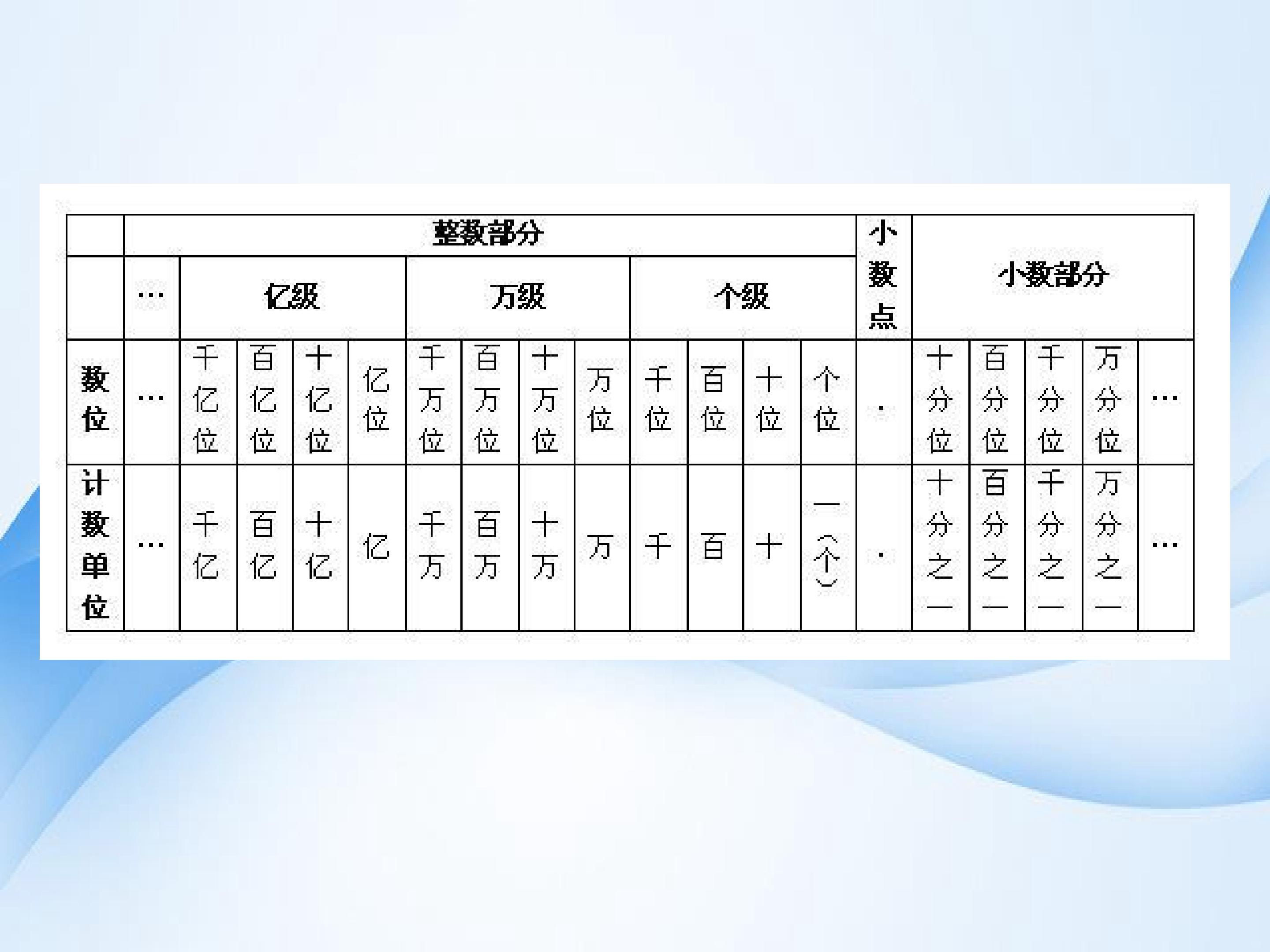 |  | 整数部分 |  |  |  |  |  |  |  |  |  |  |  |  | 小数点 | 小数部分 |  |  |  |  |
|---|---|---|---|---|---|---|---|---|---|---|---|---|---|---|---|---|---|---|---|
|  | … | 亿级 |  |  |  | 万级 |  |  |  | 个级 |  |  |  |  |  |  |  |  |  |
| 数位 | … | 千亿位 | 百亿位 | 十亿位 | 亿位 | 千万位 | 百万位 | 十万位 | 万位 | 千位 | 百位 | 十位 | 个位 | . | 十分位 | 百分位 | 千分位 | 万分位 | … |
| 计数单位 | … | 千亿 | 百亿 | 十亿 | 亿 | 千万 | 百万 | 十万 | 万 | 千 | 百 | 十 | 一(个) | . | 十分之一 | 百分之一 | 千分之一 | 万分之一 | … |